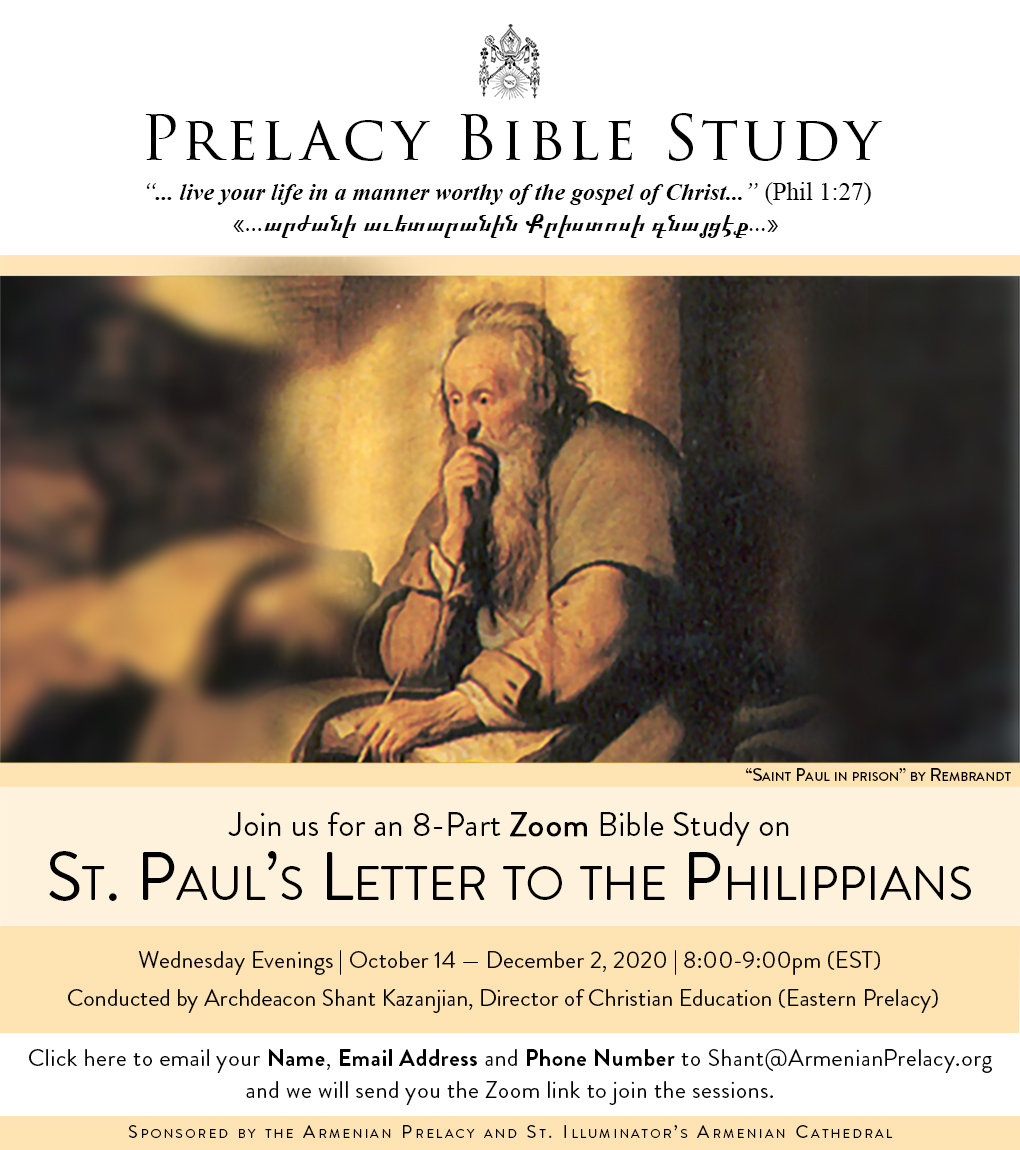 PRELACY BIBLE STUDY

"... live your life in a manner worthy of the gospel of Christ..." (Phil 1:27)

«...արժանի աւետարանին Քրիստոսի գնացէք...»

"SAINT PAUL IN PRISON" BY REMBRANDT

Join us for an 8-Part Zoom Bible Study on

ST. PAUL'S LETTER TO THE PHILIPPIANS

Wednesday Evenings | October 14 — December 2, 2020 | 8:00-9:00pm (EST)

Conducted by Archdeacon Shant Kazanjian, Director of Christian Education (Eastern Prelacy)

Click here to email your Name, Email Address and Phone Number to Shant@ArmenianPrelacy.org and we will send you the Zoom link to join the sessions.

SPONSORED BY THE ARMENIAN PRELACY AND ST. ILLUMINATOR'S ARMENIAN CATHEDRAL